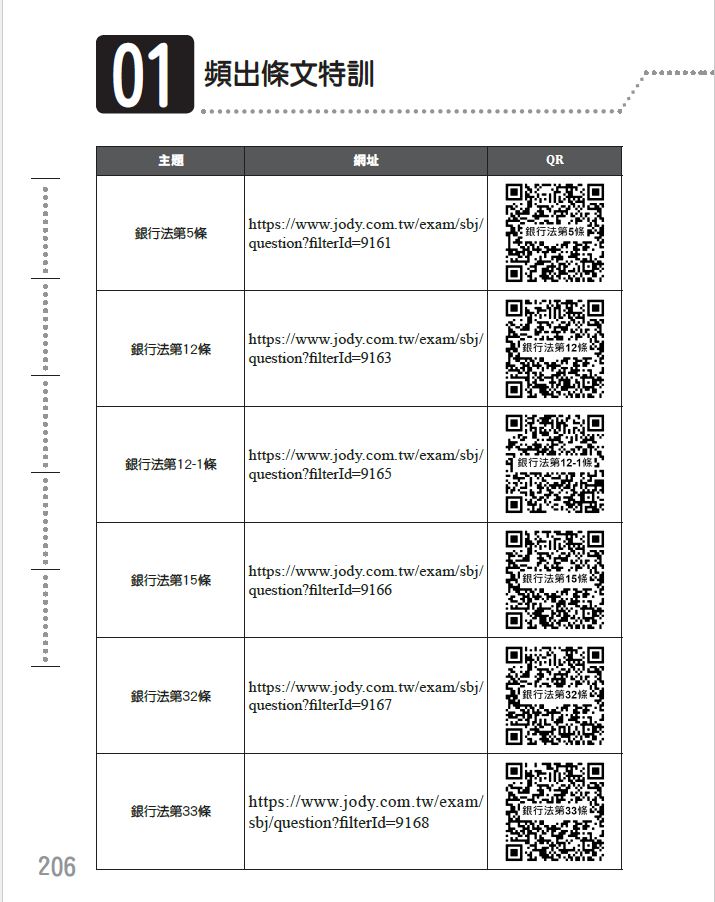 01 頻出條文特訓

| 主題 | 網址 | QR |
|---|---|---|
| 銀行法第5條 | https://www.jody.com.tw/exam/sbj/question?filterId=9161 | 銀行法第5條 |
| 銀行法第12條 | https://www.jody.com.tw/exam/sbj/question?filterId=9163 | 銀行法第12條 |
| 銀行法第12-1條 | https://www.jody.com.tw/exam/sbj/question?filterId=9165 | 銀行法第12-1條 |
| 銀行法第15條 | https://www.jody.com.tw/exam/sbj/question?filterId=9166 | 銀行法第15條 |
| 銀行法第32條 | https://www.jody.com.tw/exam/sbj/question?filterId=9167 | 銀行法第32條 |
| 銀行法第33條 | https://www.jody.com.tw/exam/sbj/question?filterId=9168 | 銀行法第33條 |

206